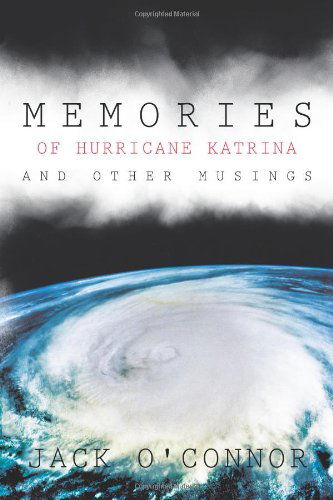 Copyrighted Material

MEMORIES
OF HURRICANE KATRINA
AND OTHER MUSINGS

JACK O'CONNOR